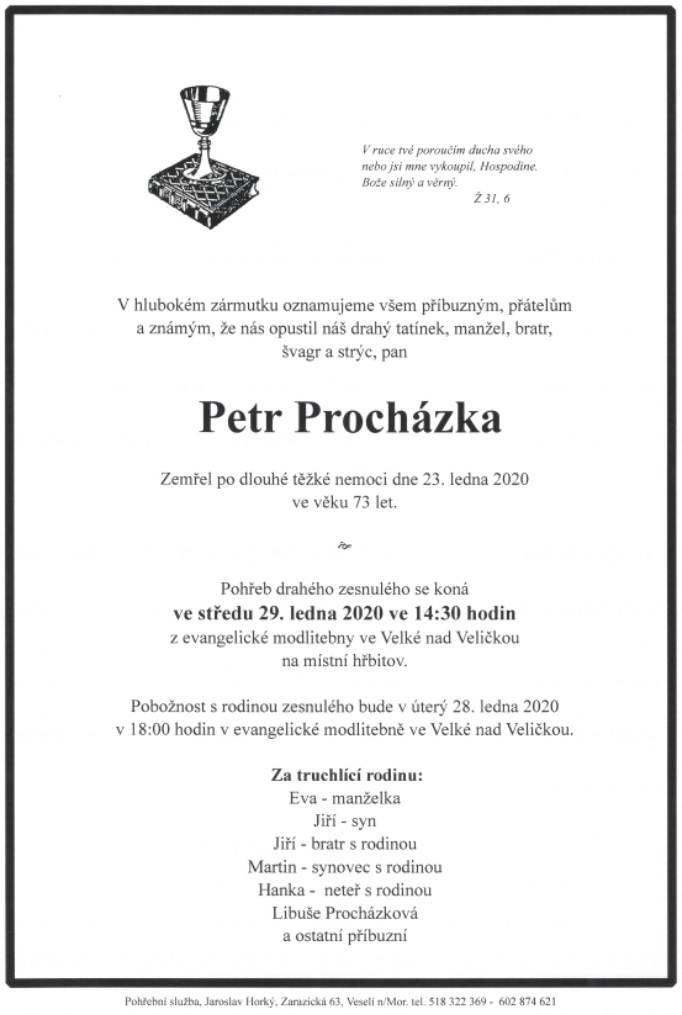 V ruce tvé poroučím ducha svého nebo jsi mne vykoupil, Hospodine. Bože silný a věrný.
Ž 31, 6

V hlubokém zármutku oznamujeme všem příbuzným, přátelům a známým, že nás opustil náš drahý tatínek, manžel, bratr, švagr a strýc, pan

Petr Procházka

Zemřel po dlouhé těžké nemoci dne 23. ledna 2020 ve věku 73 let.

Pohřeb drahého zesnulého se koná
ve středu 29. ledna 2020 ve 14:30 hodin
z evangelické modlitebny ve Velké nad Veličkou na místní hřbitov.

Pobožnost s rodinou zesnulého bude v úterý 28. ledna 2020 v 18:00 hodin v evangelické modlitebně ve Velké nad Veličkou.

Za truchlící rodinu:
Eva - manželka
Jiří - syn
Jiří - bratr s rodinou
Martin - synovec s rodinou
Hanka - neteř s rodinou
Libuše Procházková
a ostatní příbuzní

Pohřební služba, Jaroslav Horký, Zarazická 63, Veselí n/Mor. tel. 518 322 369 - 602 874 621